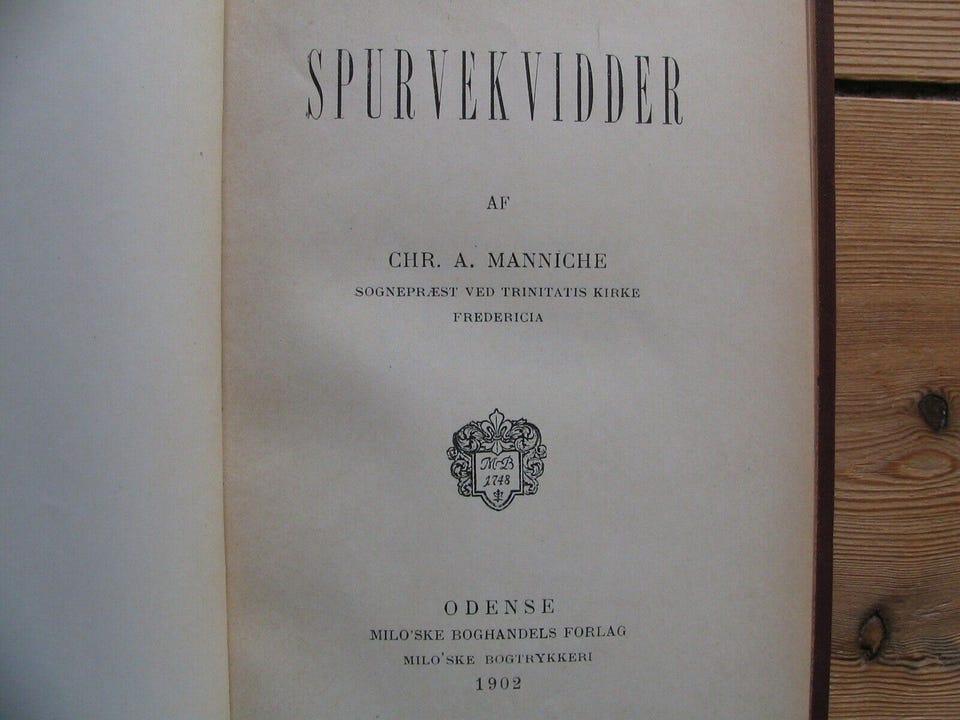 SPURVEKVIDDER

AF

CHR. A. MANNICHE
SOGNEPRÆST VED TRINITATIS KIRKE
FREDERICIA

MB
1748

ODENSE
MILO'SKE BOGHANDELS FORLAG
MILO'SKE BOGTRYKKERI
1902